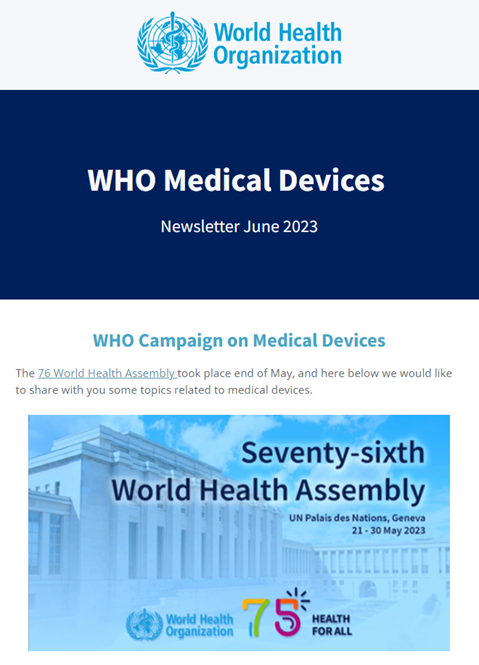 World Health Organization

WHO Medical Devices

Newsletter June 2023

WHO Campaign on Medical Devices

The 76 World Health Assembly took place end of May, and here below we would like to share with you some topics related to medical devices.

Seventy-sixth World Health Assembly

UN Palais des Nations, Geneva
21 - 30 May 2023

World Health Organization

75 HEALTH FOR ALL